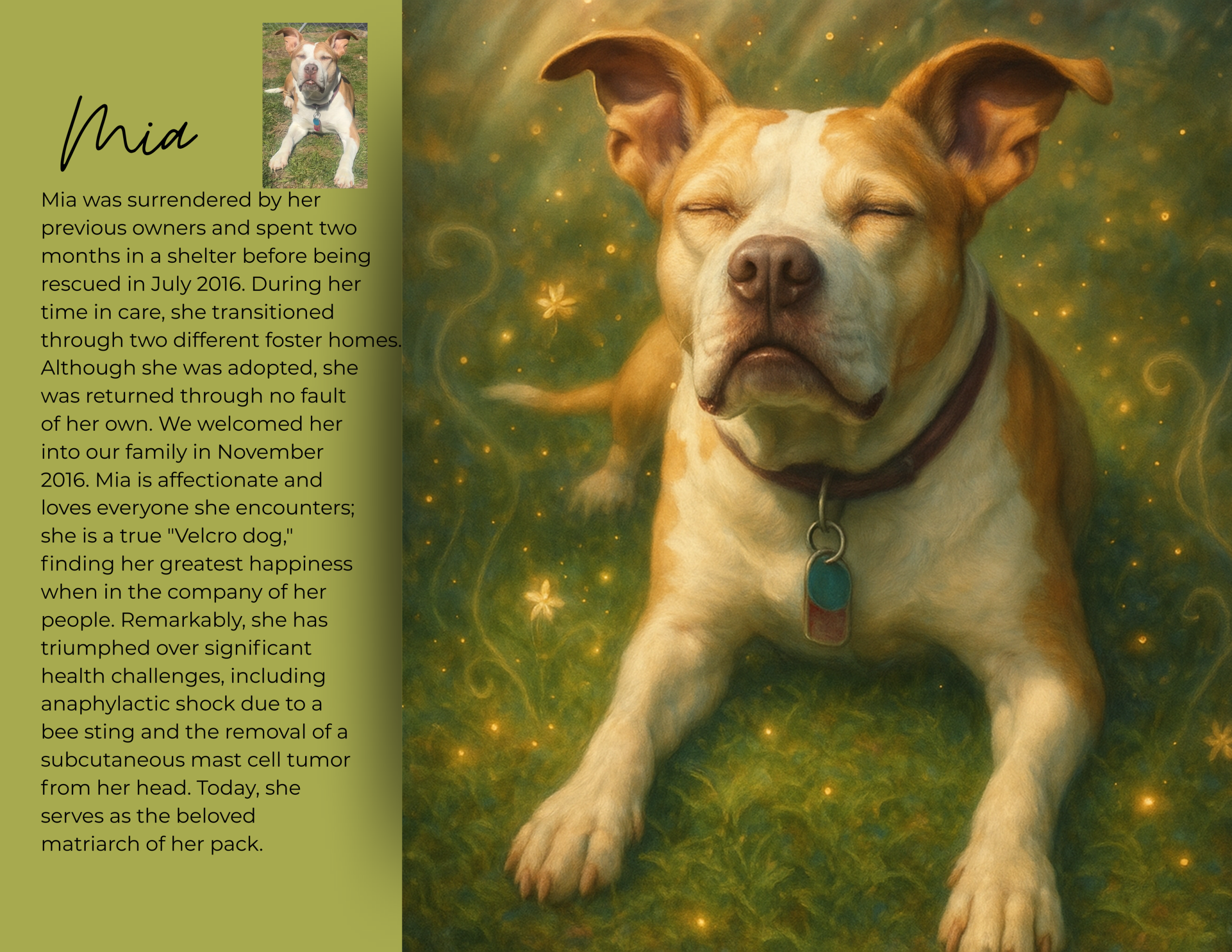 Mia

Mia was surrendered by her previous owners and spent two months in a shelter before being rescued in July 2016. During her time in care, she transitioned through two different foster homes. Although she was adopted, she was returned through no fault of her own. We welcomed her into our family in November 2016. Mia is affectionate and loves everyone she encounters; she is a true "Velcro dog," finding her greatest happiness when in the company of her people. Remarkably, she has triumphed over significant health challenges, including anaphylactic shock due to a bee sting and the removal of a subcutaneous mast cell tumor from her head. Today, she serves as the beloved matriarch of her pack.